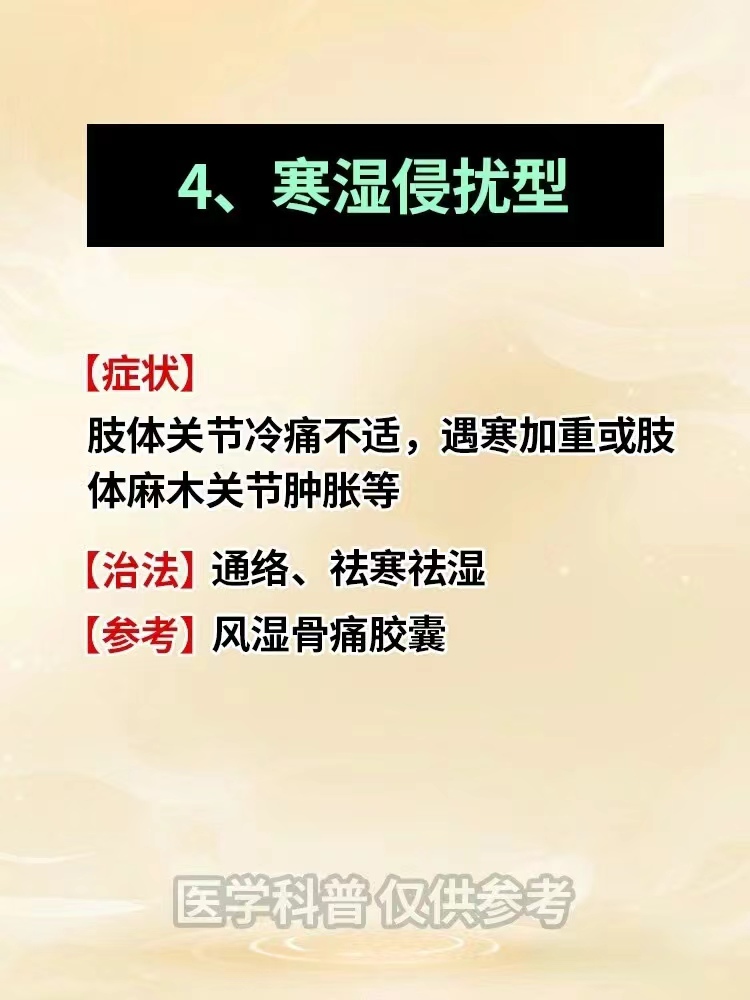 4、寒湿侵扰型

【症状】
肢体关节冷痛不适，遇寒加重或肢体麻木关节肿胀等

【治法】通络、祛寒祛湿

【参考】风湿骨痛胶囊

医学科普 仅供参考